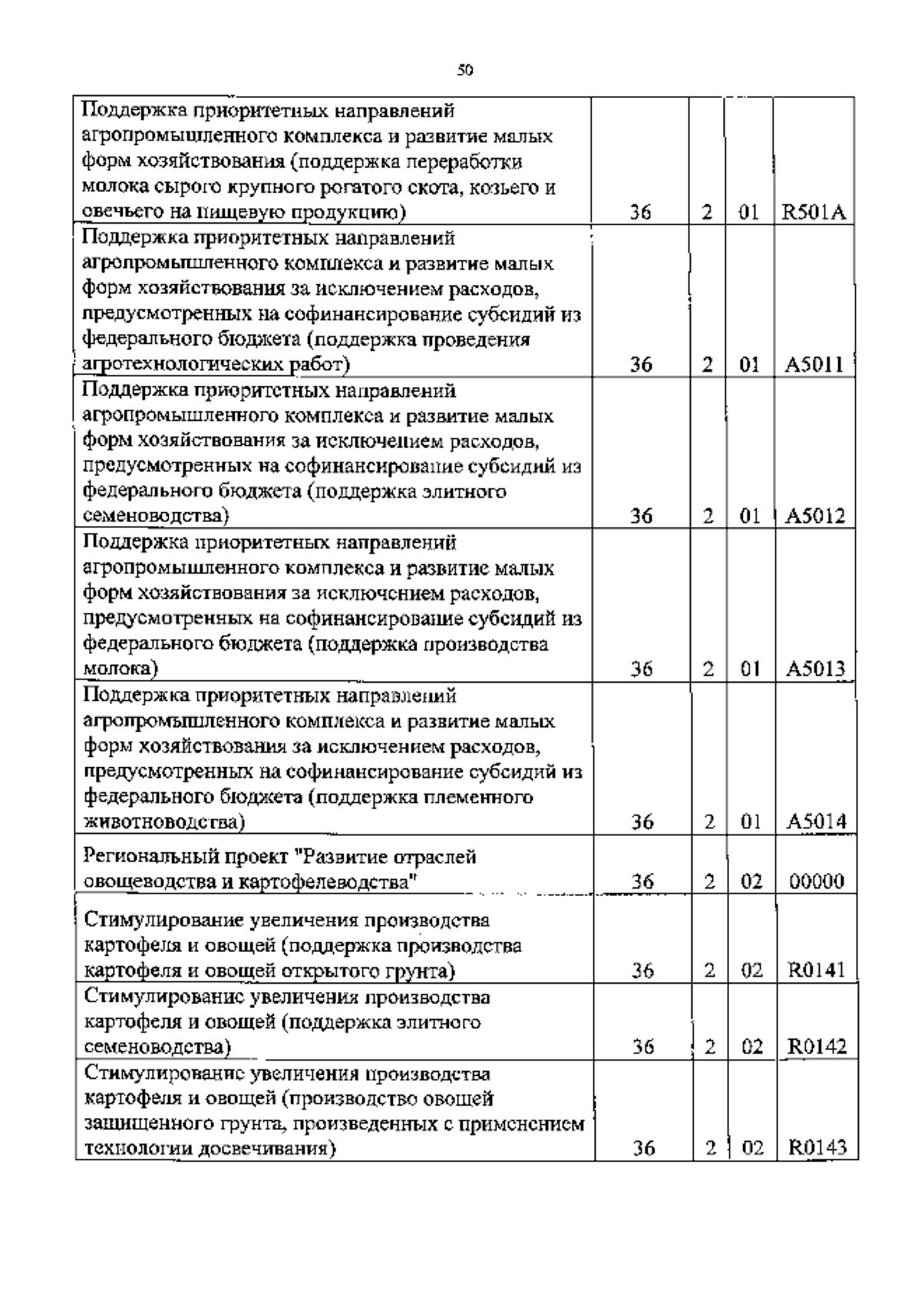 50

| | | | | |
|---|---|---|---|---|
| Поддержка приоритетных направлений агропромышленного комплекса и развитие малых форм хозяйствования (поддержка переработки молока сырого крупного рогатого скота, козьего и овечьего на пищевую продукцию) | 36 | 2 | 01 | R501A |
| Поддержка приоритетных направлений агропромышленного комплекса и развитие малых форм хозяйствования за исключением расходов, предусмотренных на софинансирование субсидий из федерального бюджета (поддержка проведения агротехнологических работ) | 36 | 2 | 01 | A5011 |
| Поддержка приоритетных направлений агропромышленного комплекса и развитие малых форм хозяйствования за исключением расходов, предусмотренных на софинансирование субсидий из федерального бюджета (поддержка элитного семеноводства) | 36 | 2 | 01 | A5012 |
| Поддержка приоритетных направлений агропромышленного комплекса и развитие малых форм хозяйствования за исключением расходов, предусмотренных на софинансирование субсидий из федерального бюджета (поддержка производства молока) | 36 | 2 | 01 | A5013 |
| Поддержка приоритетных направлений агропромышленного комплекса и развитие малых форм хозяйствования за исключением расходов, предусмотренных на софинансирование субсидий из федерального бюджета (поддержка племенного животноводства) | 36 | 2 | 01 | A5014 |
| Региональный проект "Развитие отраслей овощеводства и картофелеводства" | 36 | 2 | 02 | 00000 |
| Стимулирование увеличения производства картофеля и овощей (поддержка производства картофеля и овощей открытого грунта) | 36 | 2 | 02 | R0141 |
| Стимулирование увеличения производства картофеля и овощей (поддержка элитного семеноводства) | 36 | 2 | 02 | R0142 |
| Стимулирование увеличения производства картофеля и овощей (производство овощей защищенного грунта, произведенных с применением технологии досвечивания) | 36 | 2 | 02 | R0143 |